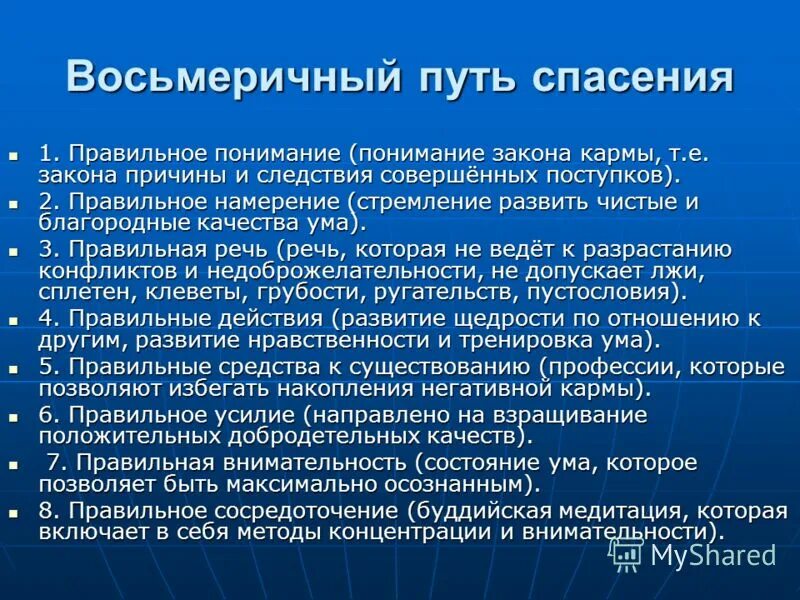 Восьмеричный путь спасения

- 1. Правильное понимание (понимание закона кармы, т.е. закона причины и следствия совершённых поступков).
- 2. Правильное намерение (стремление развить чистые и благородные качества ума).
- 3. Правильная речь (речь, которая не ведёт к разрастанию конфликтов и недоброжелательности, не допускает лжи, сплетен, клеветы, грубости, ругательств, пустословия).
- 4. Правильные действия (развитие щедрости по отношению к другим, развитие нравственности и тренировка ума).
- 5. Правильные средства к существованию (профессии, которые позволяют избегать накопления негативной кармы).
- 6. Правильное усилие (направлено на взращивание положительных добродетельных качеств).
- 7. Правильная внимательность (состояние ума, которое позволяет быть максимально осознанным).
- 8. Правильное сосредоточение (буддийская медитация, которая включает в себя методы концентрации и внимательности).

MyShared